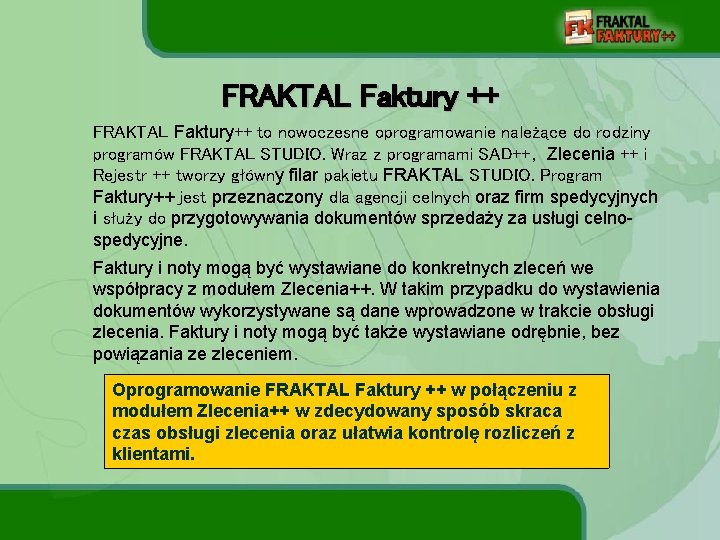 FK FRAKTAL FAKTURY++

FRAKTAL Faktury ++

FRAKTAL Faktury++ to nowoczesne oprogramowanie należące do rodziny programów FRAKTAL STUDIO. Wraz z programami SAD++, Zlecenia ++ i Rejestr ++ tworzy główny filar pakietu FRAKTAL STUDIO. Program Faktury++ jest przeznaczony dla agencji celnych oraz firm spedycyjnych i służy do przygotowywania dokumentów sprzedaży za usługi celno-spedycyjne.

Faktury i noty mogą być wystawiane do konkretnych zleceń we współpracy z modułem Zlecenia++. W takim przypadku do wystawienia dokumentów wykorzystywane są dane wprowadzone w trakcie obsługi zlecenia. Faktury i noty mogą być także wystawiane odrębnie, bez powiązania ze zleceniem.

Oprogramowanie FRAKTAL Faktury ++ w połączeniu z modułem Zlecenia++ w zdecydowany sposób skraca czas obsługi zlecenia oraz ułatwia kontrolę rozliczeń z klientami.